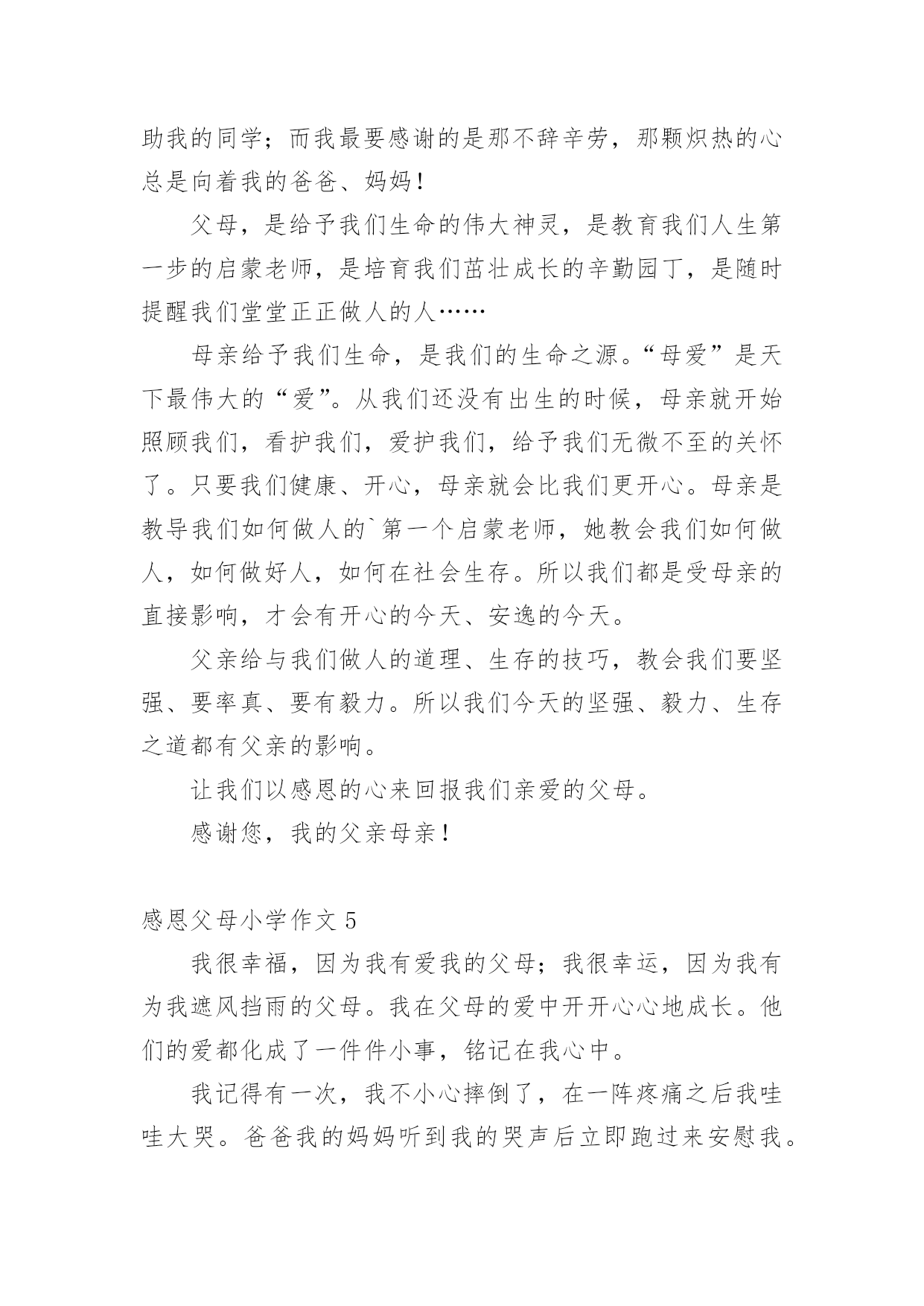 助我的同学；而我最要感谢的是那不辞辛劳，那颗炽热的心总是向着我的爸爸、妈妈！

父母，是给予我们生命的伟大神灵，是教育我们人生第一步的启蒙老师，是培育我们茁壮成长的辛勤园丁，是随时提醒我们堂堂正正做人的人……

母亲给予我们生命，是我们的生命之源。“母爱”是天下最伟大的“爱”。从我们还没有出生的时候，母亲就开始照顾我们，看护我们，爱护我们，给予我们无微不至的关怀了。只要我们健康、开心，母亲就会比我们更开心。母亲是教导我们如何做人的`第一个启蒙老师，她教会我们如何做人，如何做好人，如何在社会生存。所以我们都是受母亲的直接影响，才会有开心的今天、安逸的今天。

父亲给与我们做人的道理、生存的技巧，教会我们要坚强、要率真、要有毅力。所以我们今天的坚强、毅力、生存之道都有父亲的影响。

让我们以感恩的心来回报我们亲爱的父母。

感谢您，我的父亲母亲！

感恩父母小学作文 5

我很幸福，因为我有爱我的父母；我很幸运，因为我有为我遮风挡雨的父母。我在父母的爱中开开心心地成长。他们的爱都化成了一件件小事，铭记在我心中。

我记得有一次，我不小心摔倒了，在一阵疼痛之后我哇哇大哭。爸爸我的妈妈听到我的哭声后立即跑过来安慰我。